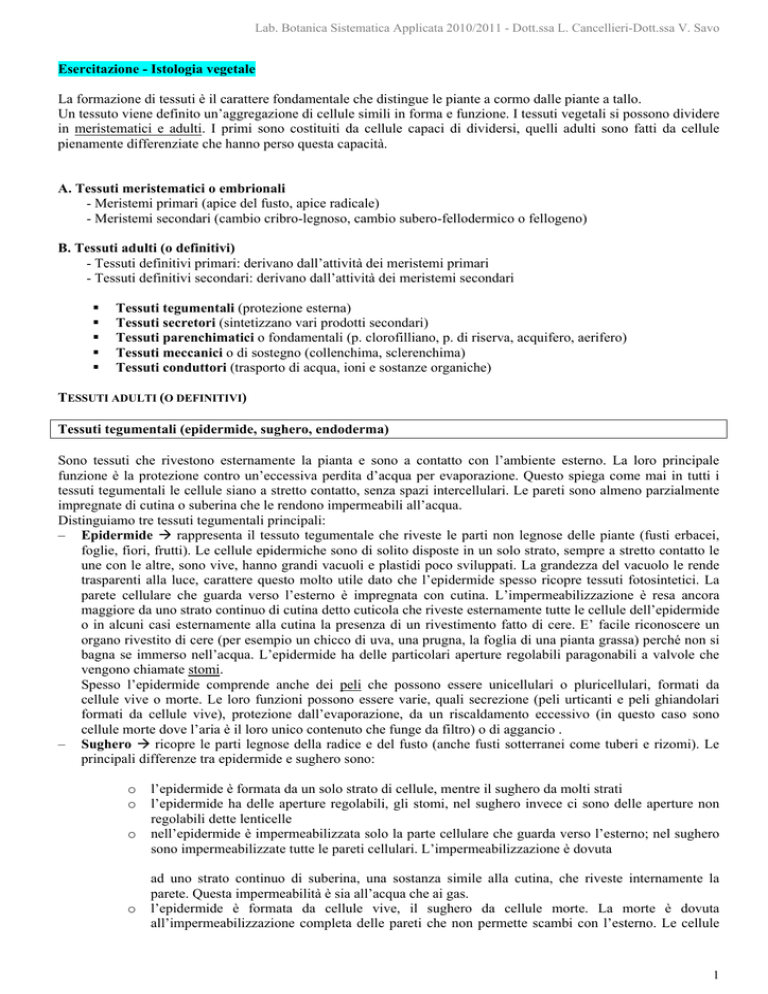 Lab. Botanica Sistematica Applicata 2010/2011 - Dott.ssa L. Cancellieri-Dott.ssa V. Savo

Esercitazione - Istologia vegetale

La formazione di tessuti è il carattere fondamentale che distingue le piante a cormo dalle piante a tallo.
Un tessuto viene definito un'aggregazione di cellule simili in forma e funzione. I tessuti vegetali si possono dividere in meristematici e adulti. I primi sono costituiti da cellule capaci di dividersi, quelli adulti sono fatti da cellule pienamente differenziate che hanno perso questa capacità.

A. Tessuti meristematici o embrionali
- Meristemi primari (apice del fusto, apice radicale)
- Meristemi secondari (cambio cribro-legnoso, cambio subero-fellodermico o fellogeno)

B. Tessuti adulti (o definitivi)
- Tessuti definitivi primari: derivano dall'attività dei meristemi primari
- Tessuti definitivi secondari: derivano dall'attività dei meristemi secondari

▪ Tessuti tegumentali (protezione esterna)
▪ Tessuti secretori (sintetizzano vari prodotti secondari)
▪ Tessuti parenchimatici o fondamentali (p. clorofilliano, p. di riserva, acquifero, aerifero)
▪ Tessuti meccanici o di sostegno (collenchima, sclerenchima)
▪ Tessuti conduttori (trasporto di acqua, ioni e sostanze organiche)

TESSUTI ADULTI (O DEFINITIVI)

Tessuti tegumentali (epidermide, sughero, endoderma)

Sono tessuti che rivestono esternamente la pianta e sono a contatto con l'ambiente esterno. La loro principale funzione è la protezione contro un'eccessiva perdita d'acqua per evaporazione. Questo spiega come mai in tutti i tessuti tegumentali le cellule siano a stretto contatto, senza spazi intercellulari. Le pareti sono almeno parzialmente impregnate di cutina o suberina che le rendono impermeabili all'acqua.
Distinguiamo tre tessuti tegumentali principali:
– Epidermide → rappresenta il tessuto tegumentale che riveste le parti non legnose delle piante (fusti erbacei, foglie, fiori, frutti). Le cellule epidermiche sono di solito disposte in un solo strato, sempre a stretto contatto le une con le altre, sono vive, hanno grandi vacuoli e plastidi poco sviluppati. La grandezza del vacuolo le rende trasparenti alla luce, carattere questo molto utile dato che l'epidermide spesso ricopre tessuti fotosintetici. La parete cellulare che guarda verso l'esterno è impregnata con cutina. L'impermeabilizzazione è resa ancora maggiore da uno strato continuo di cutina detto cuticola che riveste esternamente tutte le cellule dell'epidermide o in alcuni casi esternamente alla cutina la presenza di un rivestimento fatto di cere. E' facile riconoscere un organo rivestito di cere (per esempio un chicco di uva, una prugna, la foglia di una pianta grassa) perché non si bagna se immerso nell'acqua. L'epidermide ha delle particolari aperture regolabili paragonabili a valvole che vengono chiamate stomi.
Spesso l'epidermide comprende anche dei peli che possono essere unicellulari o pluricellulari, formati da cellule vive o morte. Le loro funzioni possono essere varie, quali secrezione (peli urticanti e peli ghiandolari formati da cellule vive), protezione dall'evaporazione, da un riscaldamento eccessivo (in questo caso sono cellule morte dove l'aria è il loro unico contenuto che funge da filtro) o di aggancio .
– Sughero → ricopre le parti legnose della radice e del fusto (anche fusti sotterranei come tuberi e rizomi). Le principali differenze tra epidermide e sughero sono:

o l'epidermide è formata da un solo strato di cellule, mentre il sughero da molti strati
o l'epidermide ha delle aperture regolabili, gli stomi, nel sughero invece ci sono delle aperture non regolabili dette lenticelle
o nell'epidermide è impermeabilizzata solo la parte cellulare che guarda verso l'esterno; nel sughero sono impermeabilizzate tutte le pareti cellulari. L'impermeabilizzazione è dovuta

ad uno strato continuo di suberina, una sostanza simile alla cutina, che riveste internamente la parete. Questa impermeabilità è sia all'acqua che ai gas.
o l'epidermide è formata da cellule vive, il sughero da cellule morte. La morte è dovuta all'impermeabilizzazione completa delle pareti che non permette scambi con l'esterno. Le cellule

1